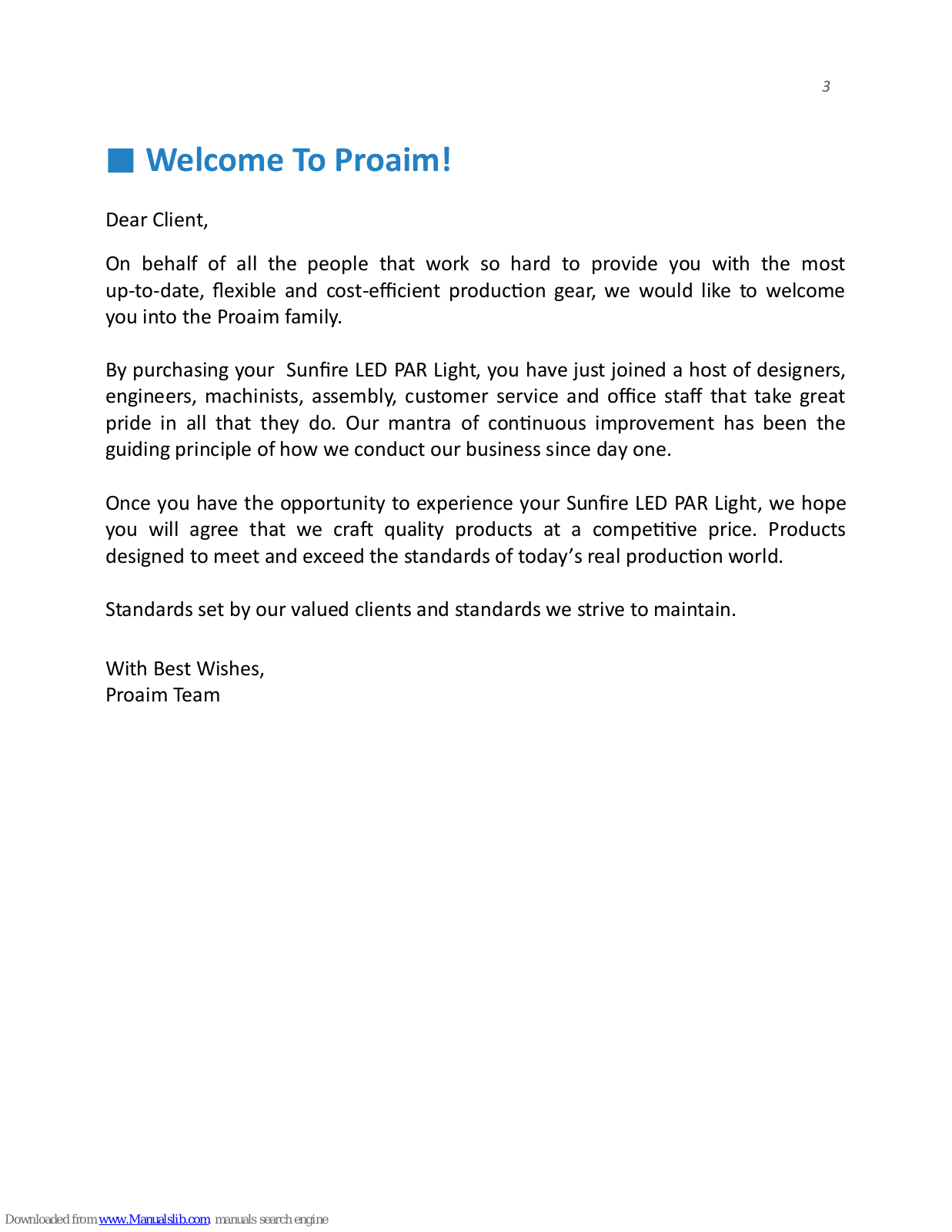 3

Welcome To Proaim!

Dear Client,

On behalf of all the people that work so hard to provide you with the most up-to-date, flexible and cost-efficient production gear, we would like to welcome you into the Proaim family.

By purchasing your Sunfire LED PAR Light, you have just joined a host of designers, engineers, machinists, assembly, customer service and office staff that take great pride in all that they do. Our mantra of continuous improvement has been the guiding principle of how we conduct our business since day one.

Once you have the opportunity to experience your Sunfire LED PAR Light, we hope you will agree that we craft quality products at a competitive price. Products designed to meet and exceed the standards of today's real production world.

Standards set by our valued clients and standards we strive to maintain.

With Best Wishes,
Proaim Team

Downloaded from www.Manualslib.com manuals search engine